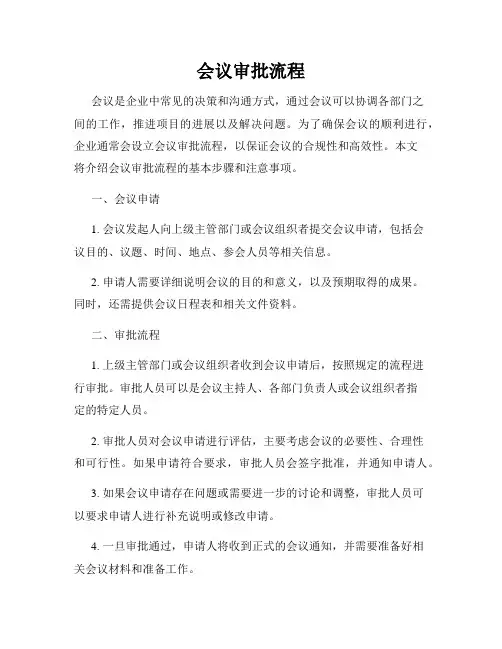 会议审批流程

会议是企业中常见的决策和沟通方式，通过会议可以协调各部门之间的工作，推进项目的进展以及解决问题。为了确保会议的顺利进行，企业通常会设立会议审批流程，以保证会议的合规性和高效性。本文将介绍会议审批流程的基本步骤和注意事项。

一、会议申请

1. 会议发起人向上级主管部门或会议组织者提交会议申请，包括会议目的、议题、时间、地点、参会人员等相关信息。

2. 申请人需要详细说明会议的目的和意义，以及预期取得的成果。同时，还需提供会议日程表和相关文件资料。

二、审批流程

1. 上级主管部门或会议组织者收到会议申请后，按照规定的流程进行审批。审批人员可以是会议主持人、各部门负责人或会议组织者指定的特定人员。

2. 审批人员对会议申请进行评估，主要考虑会议的必要性、合理性和可行性。如果申请符合要求，审批人员会签字批准，并通知申请人。

3. 如果会议申请存在问题或需要进一步的讨论和调整，审批人员可以要求申请人进行补充说明或修改申请。

4. 一旦审批通过，申请人将收到正式的会议通知，并需要准备好相关会议材料和准备工作。